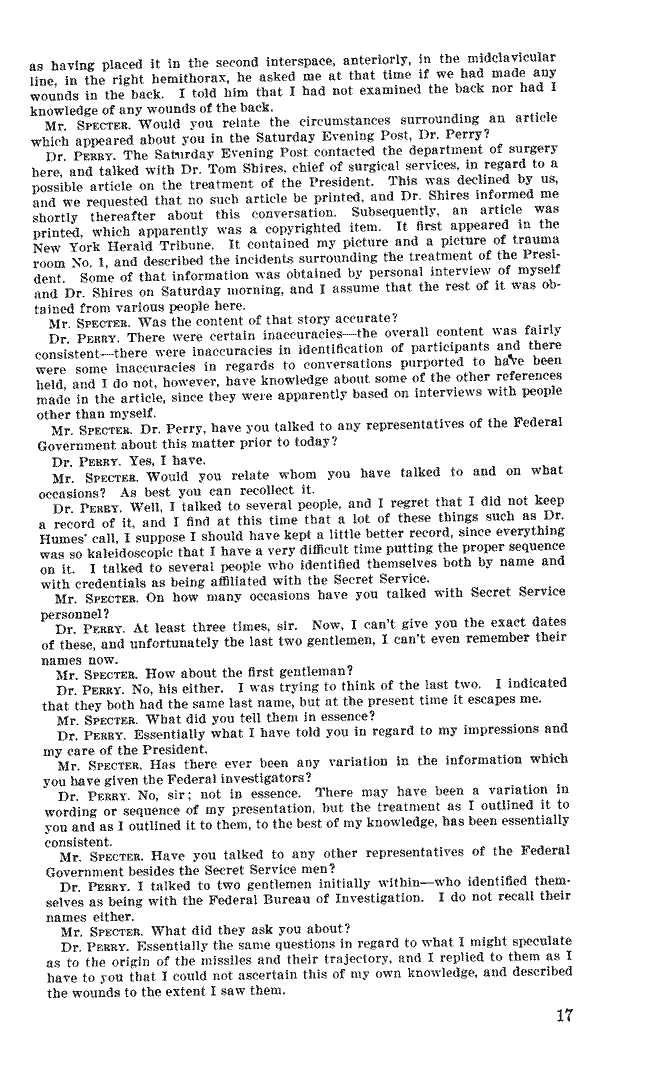 as having placed it in the second interspace, anteriorly, in the midclavicular line, in the right hemithorax, he asked me at that time if we had made any wounds in the back. I told him that I had not examined the back nor had I knowledge of any wounds of the back.

Mr. SPECTER. Would you relate the circumstances surrounding an article which appeared about you in the Saturday Evening Post, Dr. Perry?

Dr. PERRY. The Saturday Evening Post contacted the department of surgery here, and talked with Dr. Tom Shires, chief of surgical services, in regard to a possible article on the treatment of the President. This was declined by us, and we requested that no such article be printed, and Dr. Shires informed me shortly thereafter about this conversation. Subsequently, an article was printed, which apparently was a copyrighted item. It first appeared in the New York Herald Tribune. It contained my picture and a picture of trauma room No. 1, and described the incidents surrounding the treatment of the President. Some of that information was obtained by personal interview of myself and Dr. Shires on Saturday morning, and I assume that the rest of it was obtained from various people here.

Mr. SPECTER. Was the content of that story accurate?

Dr. PERRY. There were certain inaccuracies—the overall content was fairly consistent—there were inaccuracies in identification of participants and there were some inaccuracies in regards to conversations purported to have been held, and I do not, however, have knowledge about some of the other references made in the article, since they were apparently based on interviews with people other than myself.

Mr. SPECTER. Dr. Perry, have you talked to any representatives of the Federal Government about this matter prior to today?

Dr. PERRY. Yes, I have.

Mr. SPECTER. Would you relate whom you have talked to and on what occasions? As best you can recollect it.

Dr. PERRY. Well, I talked to several people, and I regret that I did not keep a record of it, and I find at this time that a lot of these things such as Dr. Humes' call, I suppose I should have kept a little better record, since everything was so kaleidoscopic that I have a very difficult time putting the proper sequence on it. I talked to several people who identified themselves both by name and with credentials as being affiliated with the Secret Service.

Mr. SPECTER. On how many occasions have you talked with Secret Service personnel?

Dr. PERRY. At least three times, sir. Now, I can't give you the exact dates of these, and unfortunately the last two gentlemen, I can't even remember their names now.

Mr. SPECTER. How about the first gentleman?

Dr. PERRY. No, his either. I was trying to think of the last two. I indicated that they both had the same last name, but at the present time it escapes me.

Mr. SPECTER. What did you tell them in essence?

Dr. PERRY. Essentially what I have told you in regard to my impressions and my care of the President.

Mr. SPECTER. Has there ever been any variation in the information which you have given the Federal investigators?

Dr. PERRY. No, sir; not in essence. There may have been a variation in wording or sequence of my presentation, but the treatment as I outlined it to you and as I outlined it to them, to the best of my knowledge, has been essentially consistent.

Mr. SPECTER. Have you talked to any other representatives of the Federal Government besides the Secret Service men?

Dr. PERRY. I talked to two gentlemen initially within—who identified themselves as being with the Federal Bureau of Investigation. I do not recall their names either.

Mr. SPECTER. What did they ask you about?

Dr. PERRY. Essentially the same questions in regard to what I might speculate as to the origin of the missiles and their trajectory, and I replied to them as I have to you that I could not ascertain this of my own knowledge, and described the wounds to the extent I saw them.

17